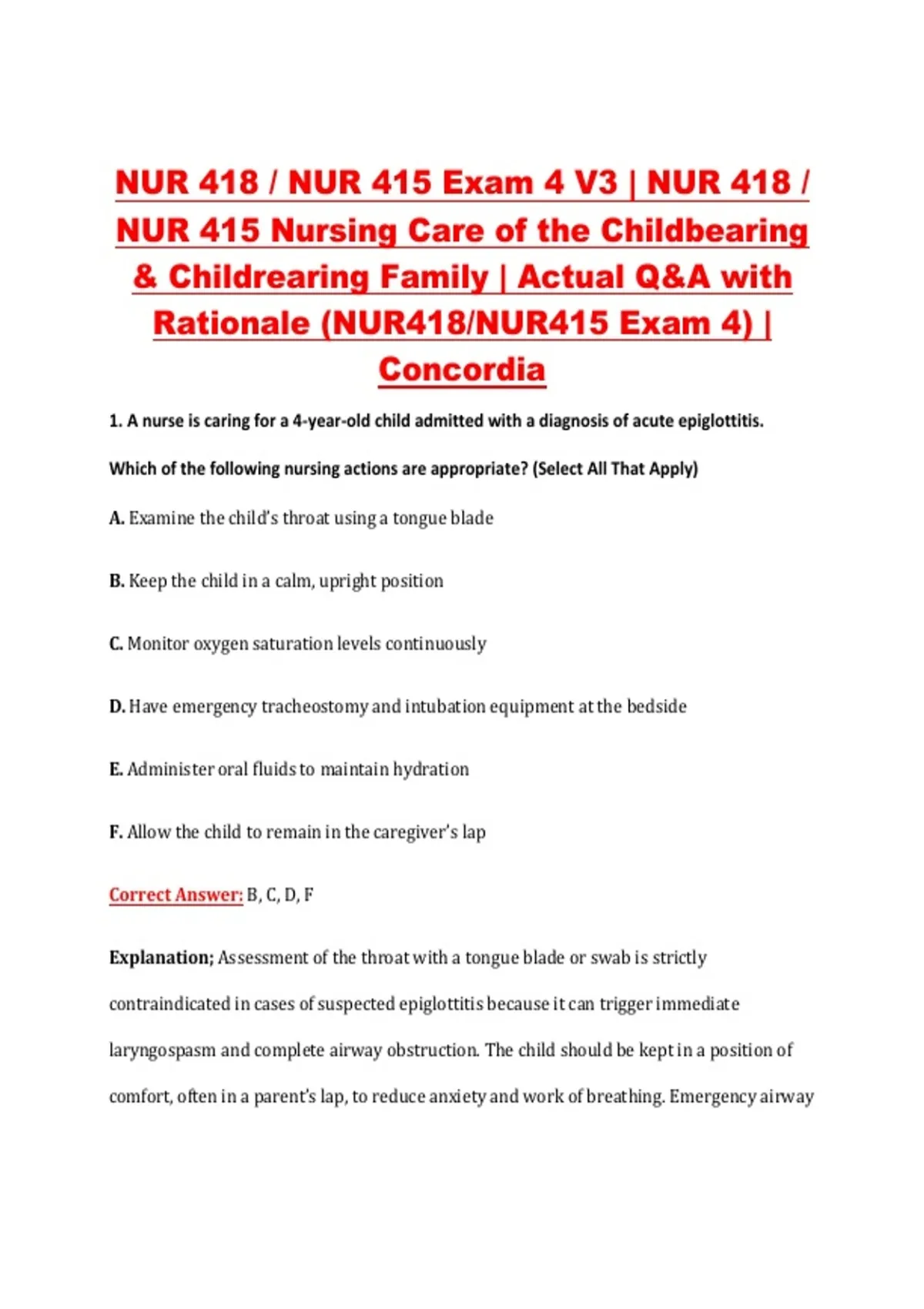 NUR 418 / NUR 415 Exam 4 V3 | NUR 418 / NUR 415 Nursing Care of the Childbearing & Childrearing Family | Actual Q&A with Rationale (NUR418/NUR415 Exam 4) | Concordia

1. A nurse is caring for a 4-year-old child admitted with a diagnosis of acute epiglottitis.

Which of the following nursing actions are appropriate? (Select All That Apply)

A. Examine the child's throat using a tongue blade

B. Keep the child in a calm, upright position

C. Monitor oxygen saturation levels continuously

D. Have emergency tracheostomy and intubation equipment at the bedside

E. Administer oral fluids to maintain hydration

F. Allow the child to remain in the caregiver's lap

Correct Answer: B, C, D, F

Explanation; Assessment of the throat with a tongue blade or swab is strictly contraindicated in cases of suspected epiglottitis because it can trigger immediate laryngospasm and complete airway obstruction. The child should be kept in a position of comfort, often in a parent's lap, to reduce anxiety and work of breathing. Emergency airway